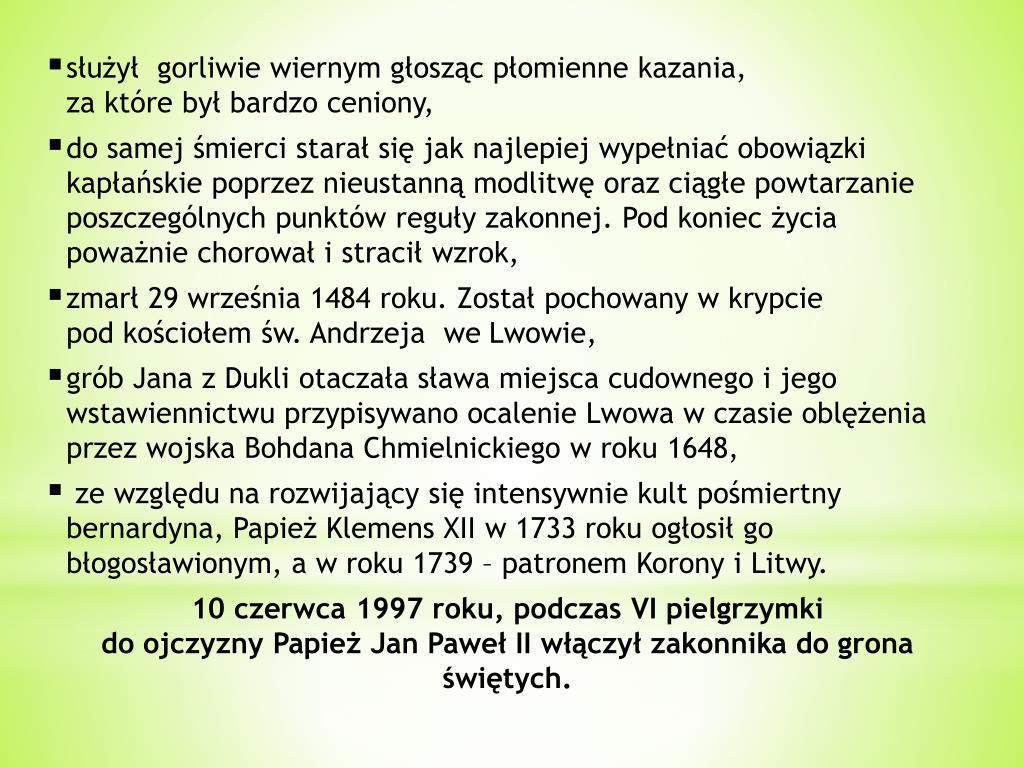 ▪ służył gorliwie wiernym głosząc płomienne kazania, za które był bardzo ceniony,

▪ do samej śmierci starał się jak najlepiej wypełniać obowiązki kapłańskie poprzez nieustanną modlitwę oraz ciągłe powtarzanie poszczególnych punktów reguły zakonnej. Pod koniec życia poważnie chorował i stracił wzrok,

▪ zmarł 29 września 1484 roku. Został pochowany w krypcie pod kościołem św. Andrzeja we Lwowie,

▪ grób Jana z Dukli otaczała sława miejsca cudownego i jego wstawiennictwu przypisywano ocalenie Lwowa w czasie oblężenia przez wojska Bohdana Chmielnickiego w roku 1648,

▪ ze względu na rozwijający się intensywnie kult pośmiertny bernardyna, Papież Klemens XII w 1733 roku ogłosił go błogosławionym, a w roku 1739 – patronem Korony i Litwy.

10 czerwca 1997 roku, podczas VI pielgrzymki do ojczyzny Papież Jan Paweł II włączył zakonnika do grona świętych.